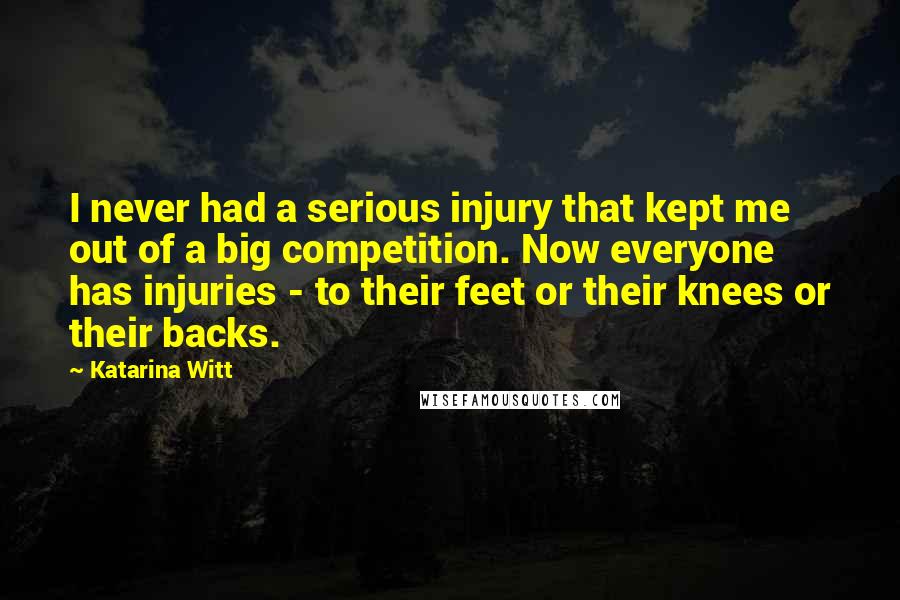 I never had a serious injury that kept me out of a big competition. Now everyone has injuries - to their feet or their knees or their backs.

~ Katarina Witt

WISEFAMOUSQUOTES.COM